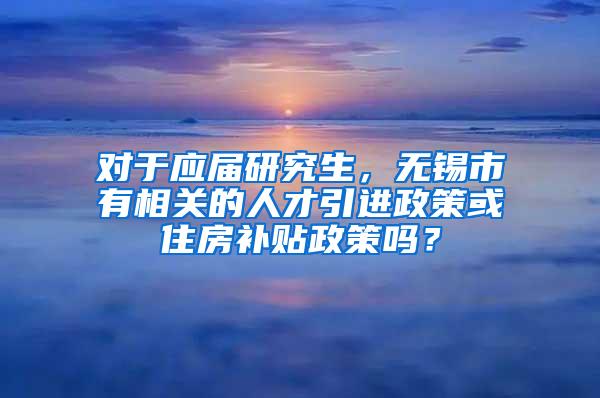 对于应届研究生，无锡市有相关的人才引进政策或住房补贴政策吗？